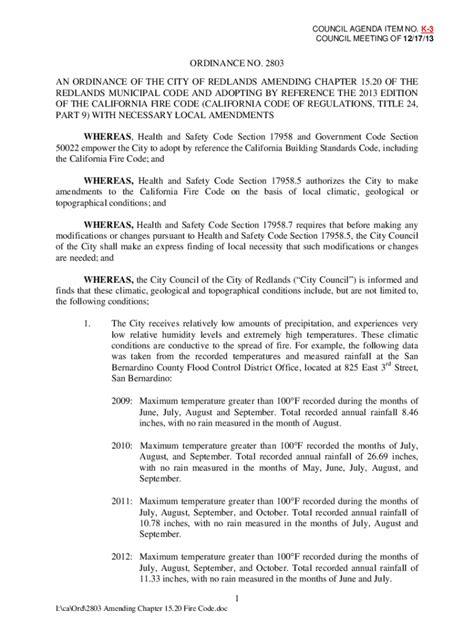 COUNCIL AGENDA ITEM NO. K-3
COUNCIL MEETING OF 12/17/13

ORDINANCE NO. 2803

AN ORDINANCE OF THE CITY OF REDLANDS AMENDING CHAPTER 15.20 OF THE REDLANDS MUNICIPAL CODE AND ADOPTING BY REFERENCE THE 2013 EDITION OF THE CALIFORNIA FIRE CODE (CALIFORNIA CODE OF REGULATIONS, TITLE 24, PART 9) WITH NECESSARY LOCAL AMENDMENTS

WHEREAS, Health and Safety Code Section 17958 and Government Code Section 50022 empower the City to adopt by reference the California Building Standards Code, including the California Fire Code; and

WHEREAS, Health and Safety Code Section 17958.5 authorizes the City to make amendments to the California Fire Code on the basis of local climatic, geological or topographical conditions; and

WHEREAS, Health and Safety Code Section 17958.7 requires that before making any modifications or changes pursuant to Health and Safety Code Section 17958.5, the City Council of the City shall make an express finding of local necessity that such modifications or changes are needed; and

WHEREAS, the City Council of the City of Redlands ("City Council") is informed and finds that these climatic, geological and topographical conditions include, but are not limited to, the following conditions;

1. The City receives relatively low amounts of precipitation, and experiences very low relative humidity levels and extremely high temperatures. These climatic conditions are conductive to the spread of fire. For example, the following data was taken from the recorded temperatures and measured rainfall at the San Bernardino County Flood Control District Office, located at 825 East 3$^{rd}$ Street, San Bernardino:

2009: Maximum temperature greater than 100°F recorded during the months of June, July, August and September. Total recorded annual rainfall 8.46 inches, with no rain measured in the month of August.

2010: Maximum temperature greater than 100°F recorded the months of July, August, and September. Total recorded annual rainfall of 26.69 inches, with no rain measured in the months of May, June, July, August, and September.

2011: Maximum temperature greater than 100°F recorded during the months of July, August, September, and October. Total recorded annual rainfall of 10.78 inches, with no rain measured in the months of July, August and September.

2012: Maximum temperature greater than 100°F recorded during the months of July, August, September, and October. Total recorded annual rainfall of 11.33 inches, with no rain measured in the months of June and July.

1

I:\ca\Ord\2803 Amending Chapter 15.20 Fire Code.doc